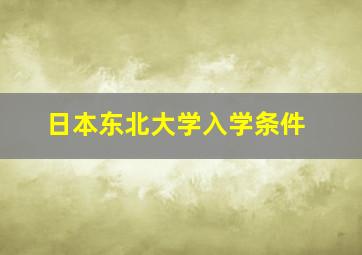 日本东北大学入学条件